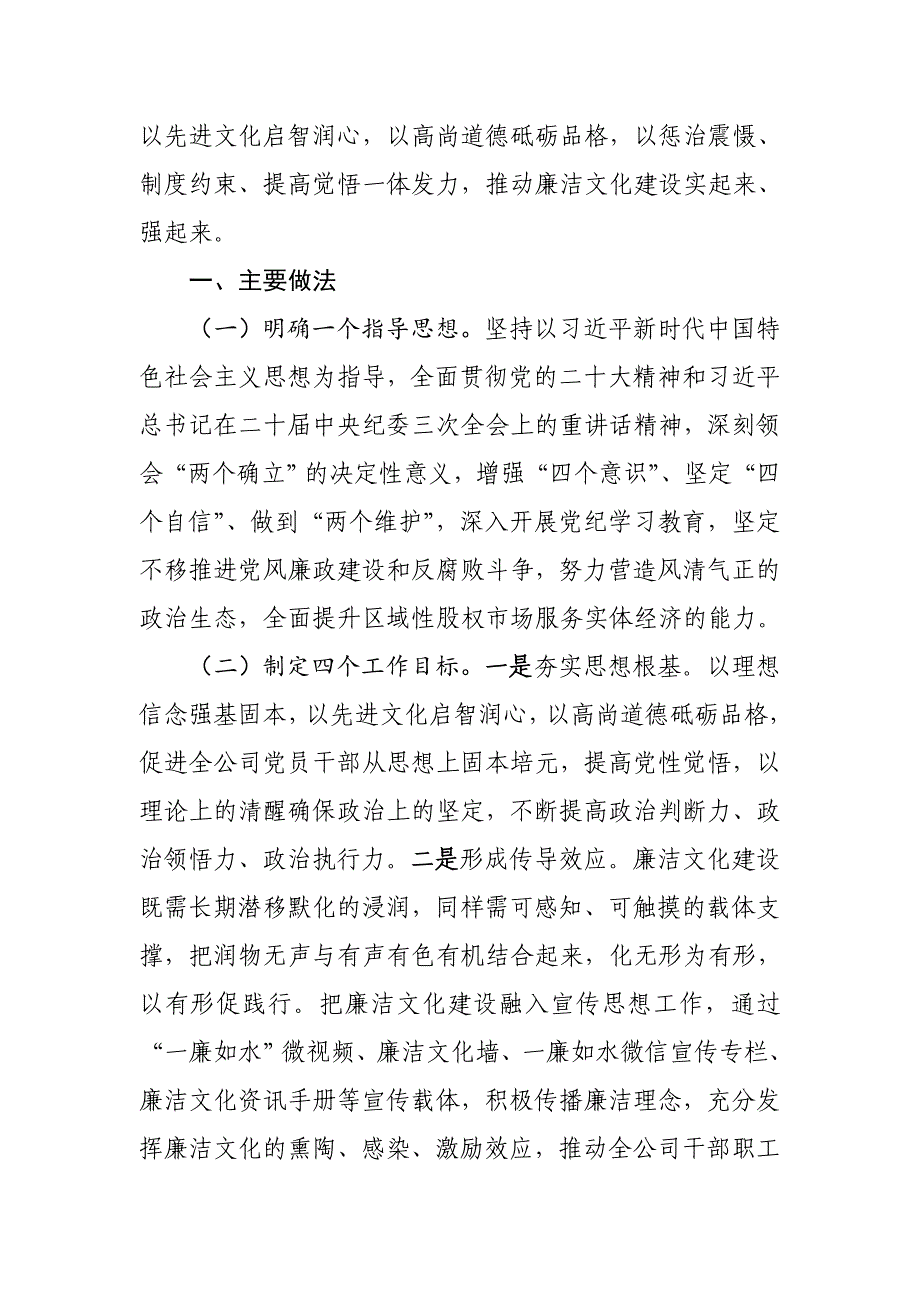 以先进文化启智润心，以高尚道德砥砺品格，以惩治震慑、制度约束、提高觉悟一体发力，推动廉洁文化建设实起来、强起来。

一、主要做法

（一）明确一个指导思想。坚持以习近平新时代中国特色社会主义思想为指导，全面贯彻党的二十大精神和习近平总书记在二十届中央纪委三次全会上的重讲话精神，深刻领会“两个确立”的决定性意义，增强“四个意识”、坚定“四个自信”、做到“两个维护”，深入开展党纪学习教育，坚定不移推进党风廉政建设和反腐败斗争，努力营造风清气正的政治生态，全面提升区域性股权市场服务实体经济的能力。

（二）制定四个工作目标。一是夯实思想根基。以理想信念强基固本，以先进文化启智润心，以高尚道德砥砺品格，促进全公司党员干部从思想上固本培元，提高党性觉悟，以理论上的清醒确保政治上的坚定，不断提高政治判断力、政治领悟力、政治执行力。二是形成传导效应。廉洁文化建设既需长期潜移默化的浸润，同样需可感知、可触摸的载体支撑，把润物无声与有声有色有机结合起来，化无形为有形，以有形促践行。把廉洁文化建设融入宣传思想工作，通过“一廉如水”微视频、廉洁文化墙、一廉如水微信宣传专栏、廉洁文化资讯手册等宣传载体，积极传播廉洁理念，充分发挥廉洁文化的熏陶、感染、激励效应，推动全公司干部职工